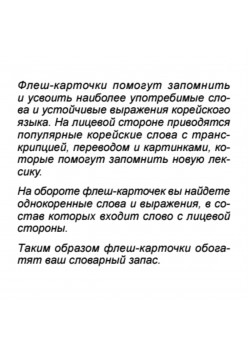 Флеш-карточки помогут запомнить и усвоить наиболее употребимые слова и устойчивые выражения корейского языка. На лицевой стороне приводятся популярные корейские слова с транскрипцией, переводом и картинками, которые помогут запомнить новую лексику.

На обороте флеш-карточек вы найдете однокоренные слова и выражения, в состав которых входит слово с лицевой стороны.

Таким образом флеш-карточки обогатят ваш словарный запас.